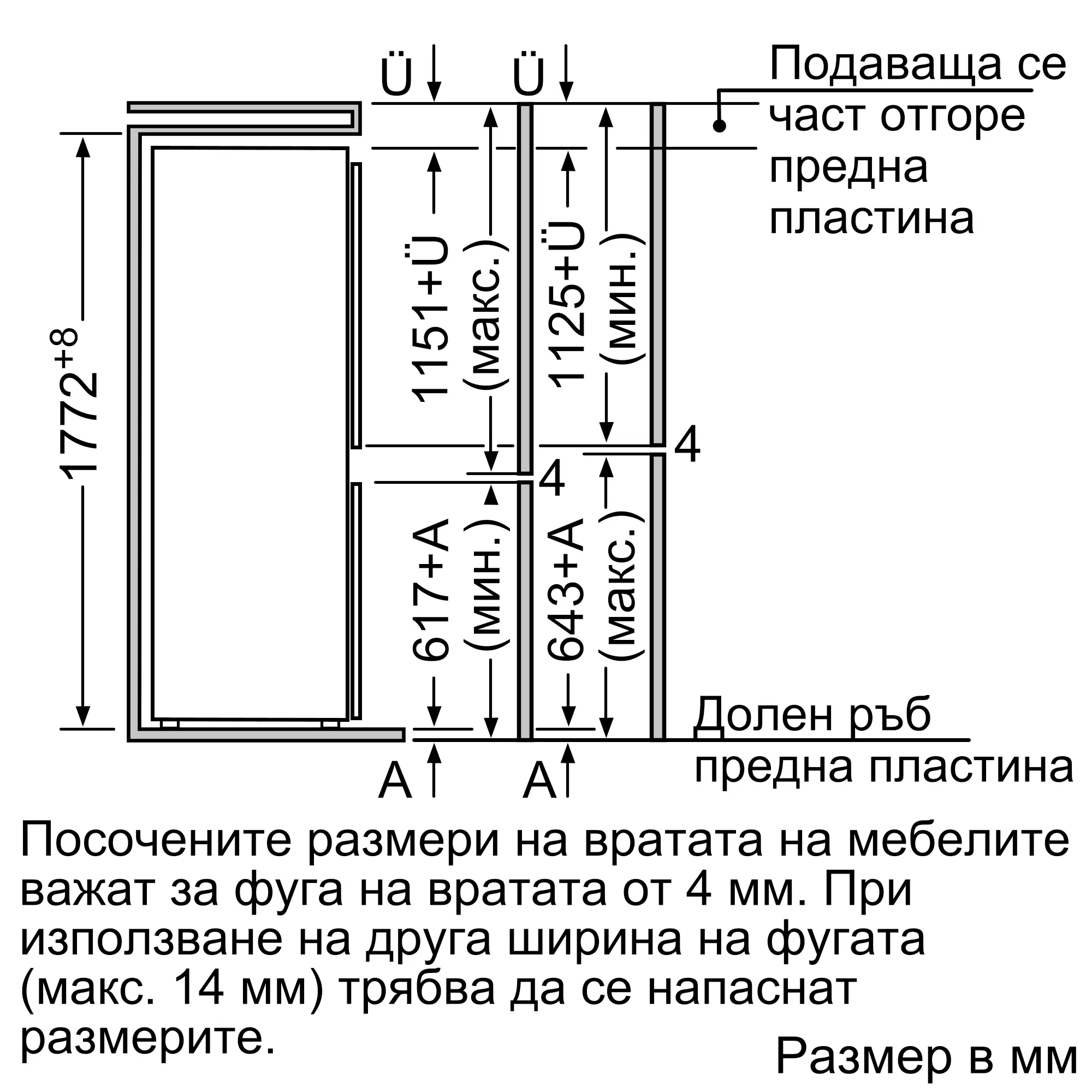 Ü Ü

Подаваща се част отгоре предна пластина

$1772^{+8}$

1151+Ü (макс.)

1125+Ü (мин.)

4

4

617+A (мин.)

643+A (макс.)

Долен ръб предна пластина

A A

Посочените размери на вратата на мебелите важат за фуга на вратата от 4 мм. При използване на друга ширина на фугата (макс. 14 мм) трябва да се напаснат размерите.

Размер в мм